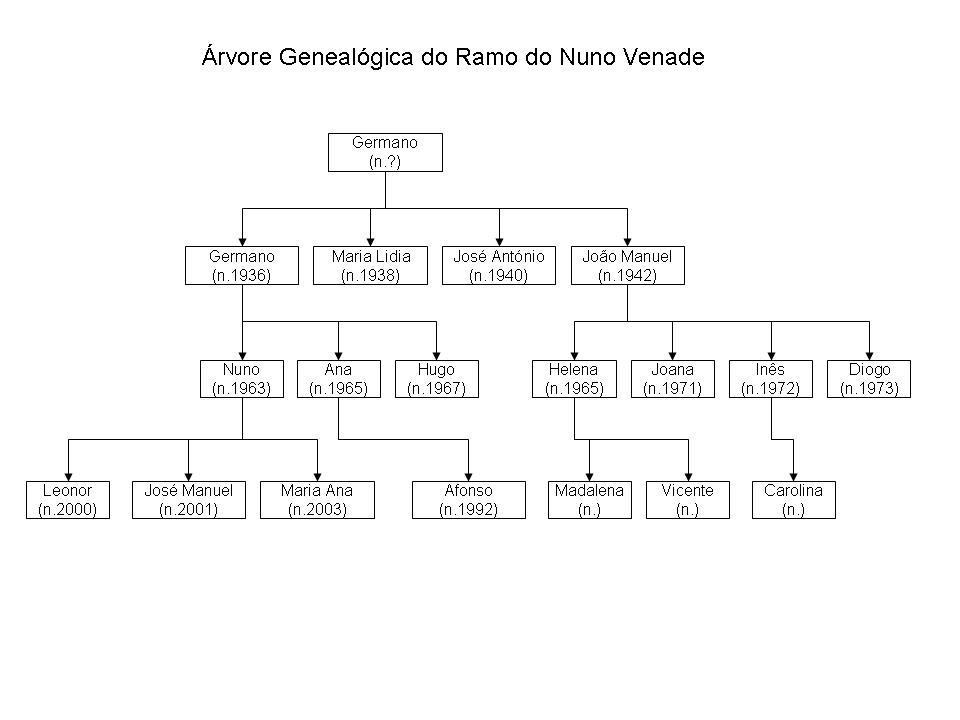 Árvore Genealógica do Ramo do Nuno Venade

Germano
(n.?)

Germano
(n.1936)

Maria Lidia
(n.1938)

José António
(n.1940)

João Manuel
(n.1942)

Nuno
(n.1963)

Ana
(n.1965)

Hugo
(n.1967)

Helena
(n.1965)

Joana
(n.1971)

Inês
(n.1972)

Diogo
(n.1973)

Leonor
(n.2000)

José Manuel
(n.2001)

Maria Ana
(n.2003)

Afonso
(n.1992)

Madalena
(n.)

Vicente
(n.)

Carolina
(n.)